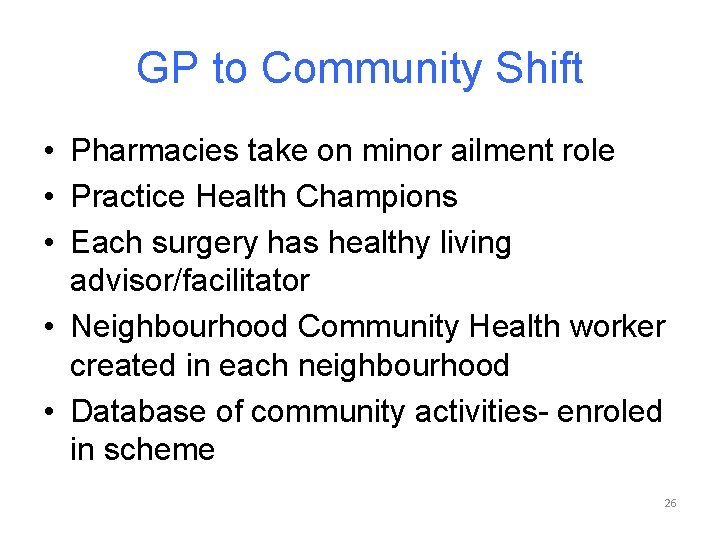 GP to Community Shift

• Pharmacies take on minor ailment role
• Practice Health Champions
• Each surgery has healthy living advisor/facilitator
• Neighbourhood Community Health worker created in each neighbourhood
• Database of community activities- enroled in scheme

26